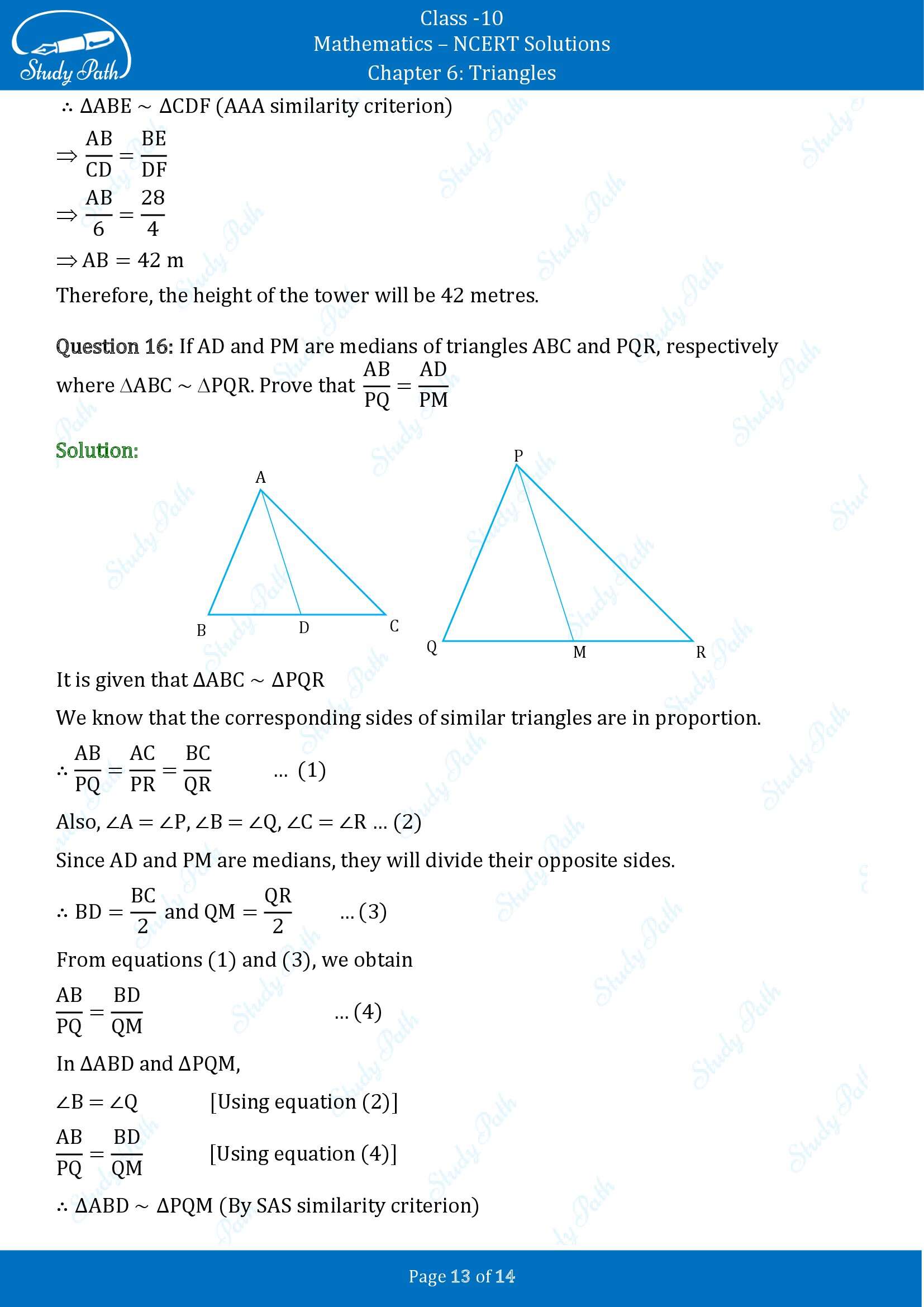 Study Path

Class -10
Mathematics – NCERT Solutions
Chapter 6: Triangles

$\therefore \Delta ABE \sim \Delta CDF$ (AAA similarity criterion)

$\Rightarrow \frac{AB}{CD} = \frac{BE}{DF}$

$\Rightarrow \frac{AB}{6} = \frac{28}{4}$

$\Rightarrow AB = 42$ m

Therefore, the height of the tower will be 42 metres.

Question 16: If AD and PM are medians of triangles ABC and PQR, respectively where $\Delta ABC \sim \Delta PQR$. Prove that $\frac{AB}{PQ} = \frac{AD}{PM}$

Solution:

A
B
D
C
P
Q
M
R

It is given that $\Delta ABC \sim \Delta PQR$

We know that the corresponding sides of similar triangles are in proportion.

$\therefore \frac{AB}{PQ} = \frac{AC}{PR} = \frac{BC}{QR}$ ... (1)

Also, $\angle A = \angle P, \angle B = \angle Q, \angle C = \angle R$ ... (2)

Since AD and PM are medians, they will divide their opposite sides.

$\therefore BD = \frac{BC}{2}$ and $QM = \frac{QR}{2}$ ... (3)

From equations (1) and (3), we obtain

$\frac{AB}{PQ} = \frac{BD}{QM}$ ... (4)

In $\Delta ABD$ and $\Delta PQM$,

$\angle B = \angle Q$ [Using equation (2)]

$\frac{AB}{PQ} = \frac{BD}{QM}$ [Using equation (4)]

$\therefore \Delta ABD \sim \Delta PQM$ (By SAS similarity criterion)

Page 13 of 14